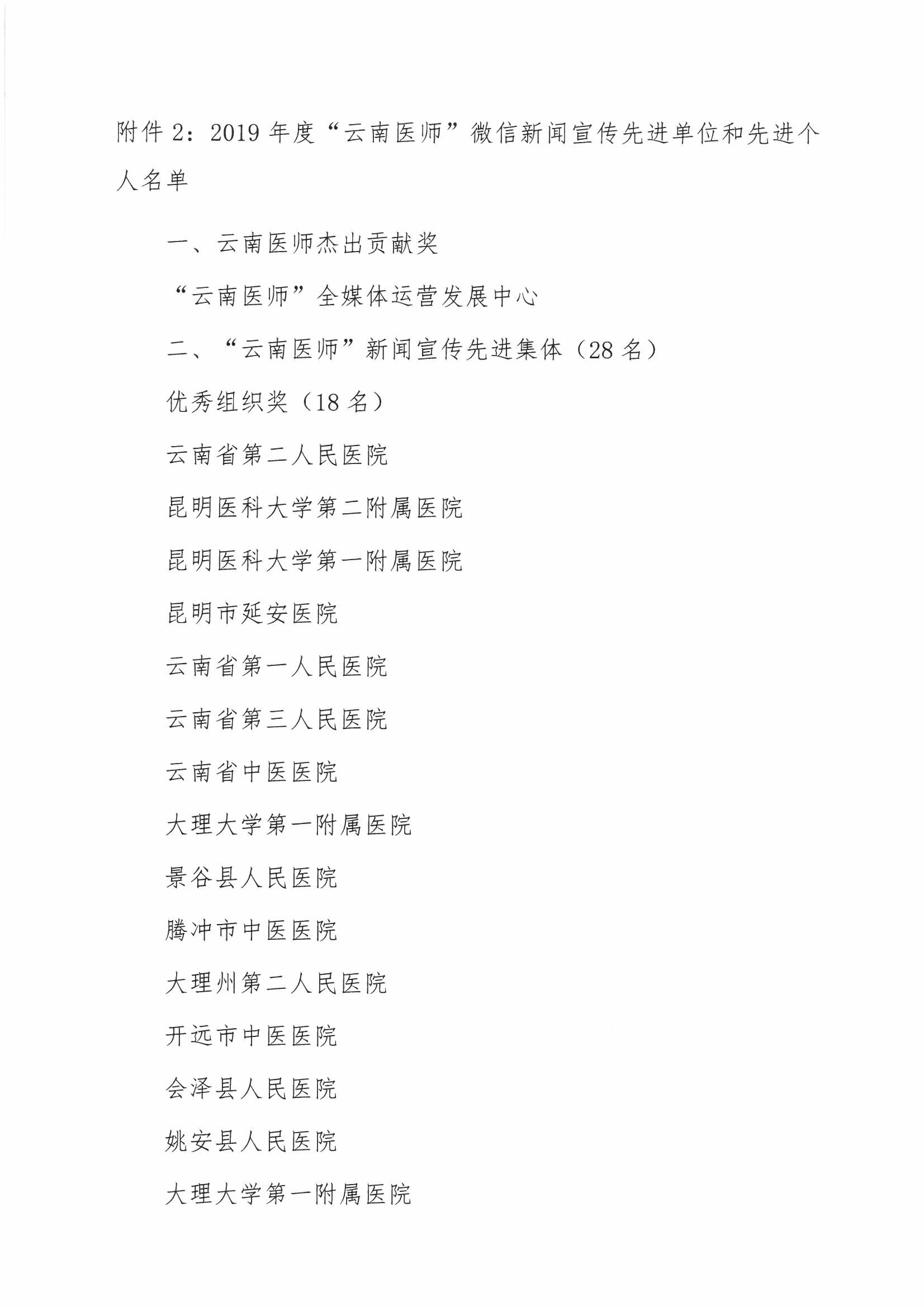 附件 2：2019 年度“云南医师”微信新闻宣传先进单位和先进个人名单

一、云南医师杰出贡献奖

“云南医师”全媒体运营发展中心

二、“云南医师”新闻宣传先进集体（28 名）

优秀组织奖（18 名）

云南省第二人民医院

昆明医科大学第二附属医院

昆明医科大学第一附属医院

昆明市延安医院

云南省第一人民医院

云南省第三人民医院

云南省中医医院

大理大学第一附属医院

景谷县人民医院

腾冲市中医医院

大理州第二人民医院

开远市中医医院

会泽县人民医院

姚安县人民医院

大理大学第一附属医院